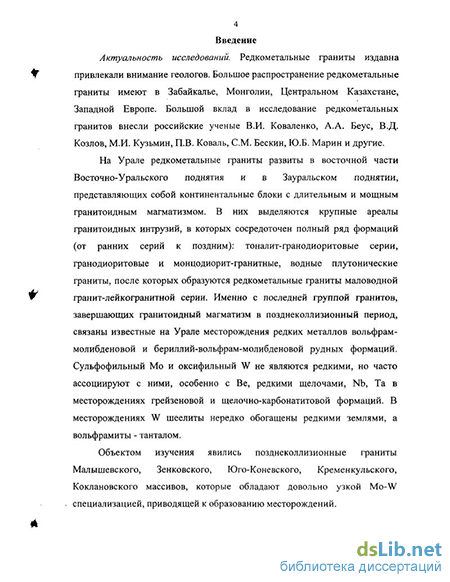 4

Введение

Актуальность исследований. Редкометальные граниты издавна привлекали внимание геологов. Большое распространение редкометальные граниты имеют в Забайкалье, Монголии, Центральном Казахстане, Западной Европе. Большой вклад в исследование редкометальных гранитов внесли российские ученые В.И. Коваленко, А.А. Беус, В.Д. Козлов, М.И. Кузьмин, П.В. Коваль, С.М. Бескин, Ю.Б. Марин и другие.

На Урале редкометальные граниты развиты в восточной части Восточно-Уральского поднятия и в Зауральском поднятии, представляющих собой континентальные блоки с длительным и мощным гранитоидным магматизмом. В них выделяются крупные ареалы гранитоидных интрузий, в которых сосредоточен полный ряд формаций (от ранних серий к поздним): тоналит-гранодиоритовые серии, гранодиоритовые и монцодиорит-гранитные, водные плутонические граниты, после которых образуются редкометальные граниты маловодной гранит-лейкогранитной серии. Именно с последней группой гранитов, завершающих гранитоидный магматизм в позднеколлизионный период, связаны известные на Урале месторождения редких металлов вольфрам-молибденовой и бериллий-вольфрам-молибденовой рудных формаций. Сульфофильный Mo и оксифильный W не являются редкими, но часто ассоциируют с ними, особенно с Be, редкими щелочами, Nb, Ta в месторождениях грейзеновой и щелочно-карбонатитовой формаций. В месторождениях W шеелиты нередко обогащены редкими землями, а вольфрамиты - танталом.

Объектом изучения явились позднеколлизионные граниты Малышевского, Зенковского, Юго-Коневского, Кременкульского, Коклановского массивов, которые обладают довольно узкой Mo-W специализацией, приводящей к образованию месторождений.

dsLib.net
библиотека диссертаций